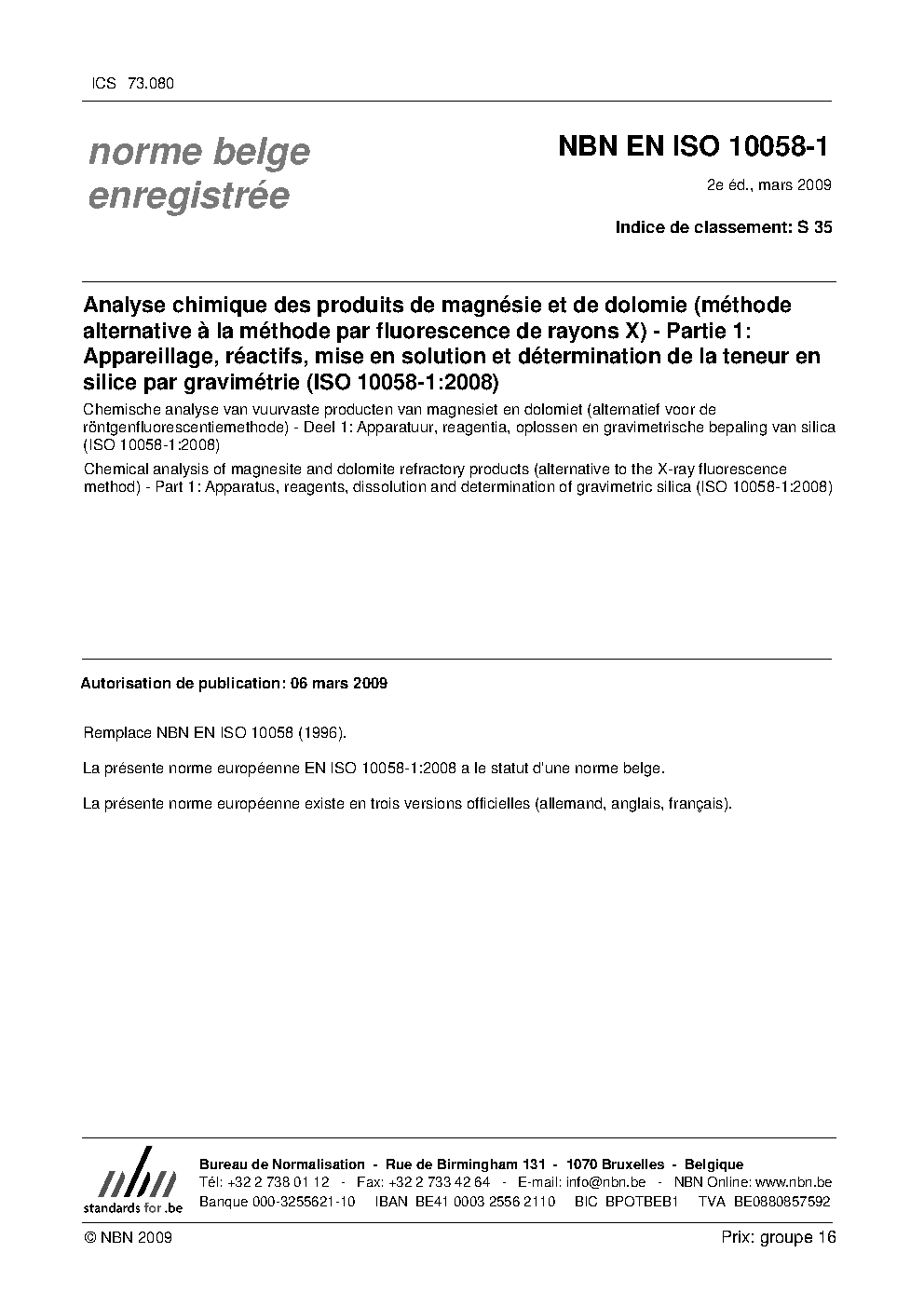 ICS 73.080

norme belge enregistrée

NBN EN ISO 10058-1

2e éd., mars 2009

Indice de classement: S 35

Analyse chimique des produits de magnésie et de dolomie (méthode alternative à la méthode par fluorescence de rayons X) - Partie 1: Appareillage, réactifs, mise en solution et détermination de la teneur en silice par gravimétrie (ISO 10058-1:2008)

Chemische analyse van vuurvaste producten van magnesiet en dolomiet (alternatief voor de röntgenfluorescentiemethode) - Deel 1: Apparatuur, reagentia, oplossen en gravimetrische bepaling van silica (ISO 10058-1:2008)

Chemical analysis of magnesite and dolomite refractory products (alternative to the X-ray fluorescence method) - Part 1: Apparatus, reagents, dissolution and determination of gravimetric silica (ISO 10058-1:2008)

Autorisation de publication: 06 mars 2009

Remplace NBN EN ISO 10058 (1996).

La présente norme européenne EN ISO 10058-1:2008 a le statut d'une norme belge.

La présente norme européenne existe en trois versions officielles (allemand, anglais, français).

nbn
standards for .be

Bureau de Normalisation - Rue de Birmingham 131 - 1070 Bruxelles - Belgique
Tél: +32 2 738 01 12 - Fax: +32 2 733 42 64 - E-mail: info@nbn.be - NBN Online: www.nbn.be
Banque 000-3255621-10 IBAN BE41 0003 2556 2110 BIC BPOTBEB1 TVA BE0880857592

© NBN 2009

Prix: groupe 16